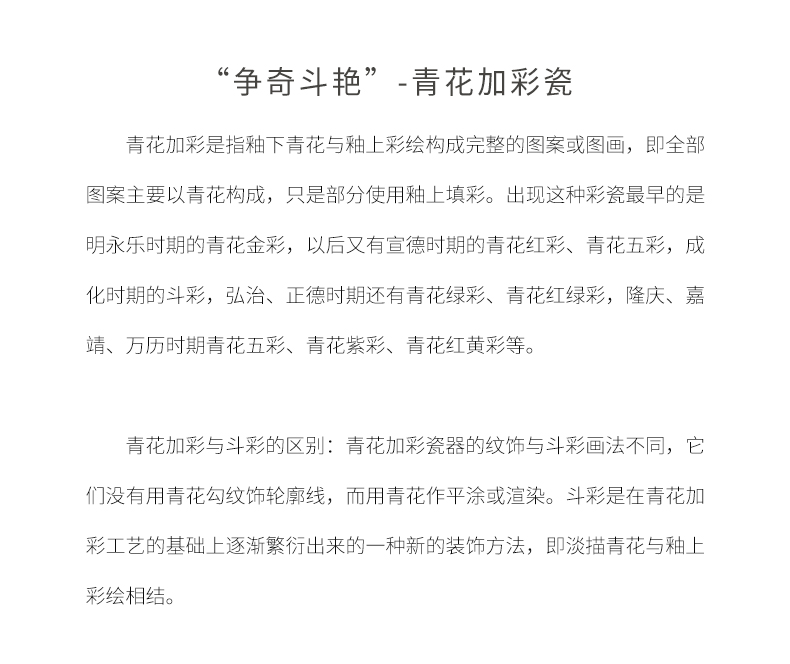 “争奇斗艳”-青花加彩瓷

青花加彩是指釉下青花与釉上彩绘构成完整的图案或图画，即全部图案主要以青花构成，只是部分使用釉上填彩。出现这种彩瓷最早的是明永乐时期的青花金彩，以后又有宣德时期的青花红彩、青花五彩，成化时期的斗彩，弘治、正德时期还有青花绿彩、青花红绿彩，隆庆、嘉靖、万历时期青花五彩、青花紫彩、青花红黄彩等。

青花加彩与斗彩的区别：青花加彩瓷器的纹饰与斗彩画法不同，它们没有用青花勾纹饰轮廓线，而用青花作平涂或渲染。斗彩是在青花加彩工艺的基础上逐渐繁衍出来的一种新的装饰方法，即淡描青花与釉上彩绘相结。